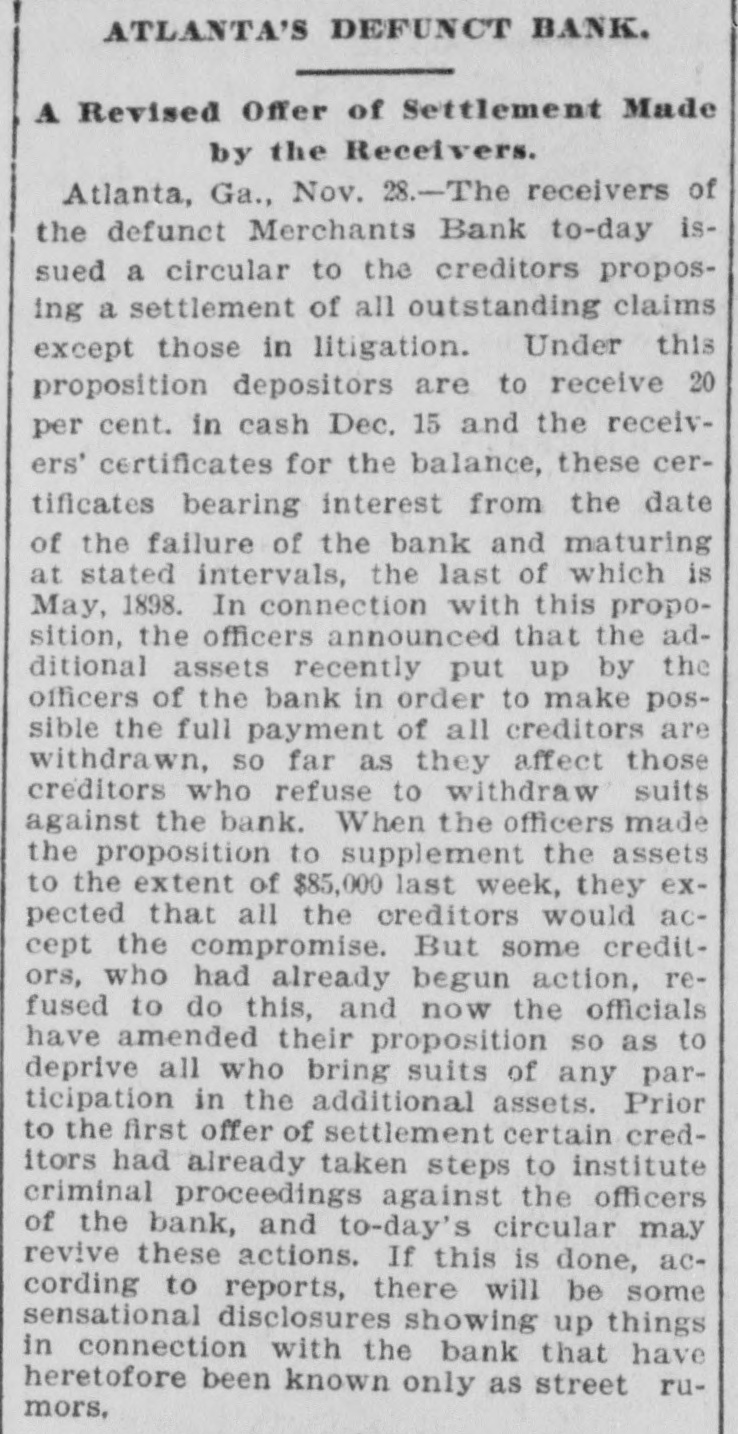 ATLANTA'S DEFUNCT BANK.

A Revised Offer of Settlement Made by the Receivers.

Atlanta, Ga., Nov. 28.—The receivers of the defunct Merchants Bank to-day issued a circular to the creditors proposing a settlement of all outstanding claims except those in litigation. Under this proposition depositors are to receive 20 per cent. in cash Dec. 15 and the receivers' certificates for the balance, these certificates bearing interest from the date of the failure of the bank and maturing at stated intervals, the last of which is May, 1898. In connection with this proposition, the officers announced that the additional assets recently put up by the officers of the bank in order to make possible the full payment of all creditors are withdrawn, so far as they affect those creditors who refuse to withdraw suits against the bank. When the officers made the proposition to supplement the assets to the extent of $85,000 last week, they expected that all the creditors would accept the compromise. But some creditors, who had already begun action, refused to do this, and now the officials have amended their proposition so as to deprive all who bring suits of any participation in the additional assets. Prior to the first offer of settlement certain creditors had already taken steps to institute criminal proceedings against the officers of the bank, and to-day's circular may revive these actions. If this is done, according to reports, there will be some sensational disclosures showing up things in connection with the bank that have heretofore been known only as street rumors.